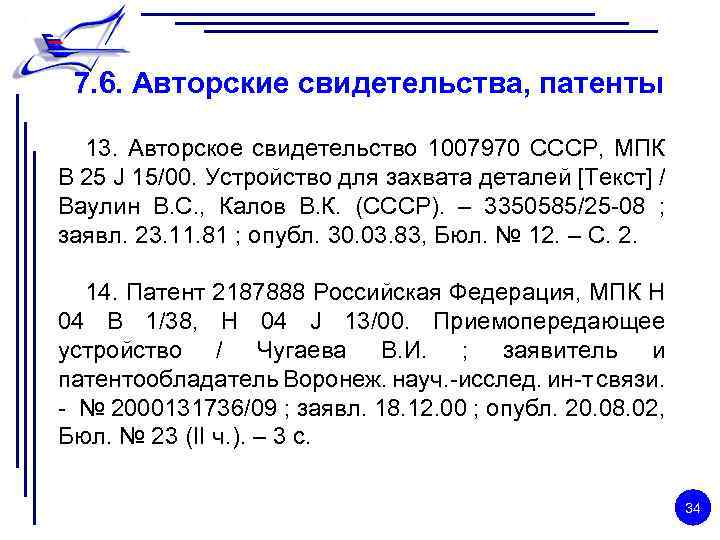 7.6. Авторские свидетельства, патенты

13. Авторское свидетельство 1007970 СССР, МПК В 25 J 15/00. Устройство для захвата деталей [Текст] / Ваулин В.С., Калов В.К. (СССР). – 3350585/25-08 ; заявл. 23.11.81 ; опубл. 30.03.83, Бюл. № 12. – С. 2.

14. Патент 2187888 Российская Федерация, МПК Н 04 В 1/38, Н 04 J 13/00. Приемопередающее устройство / Чугаева В.И. ; заявитель и патентообладатель Воронеж. науч.-исслед. ин-т связи. - № 2000131736/09 ; заявл. 18.12.00 ; опубл. 20.08.02, Бюл. № 23 (II ч.). – 3 с.

34